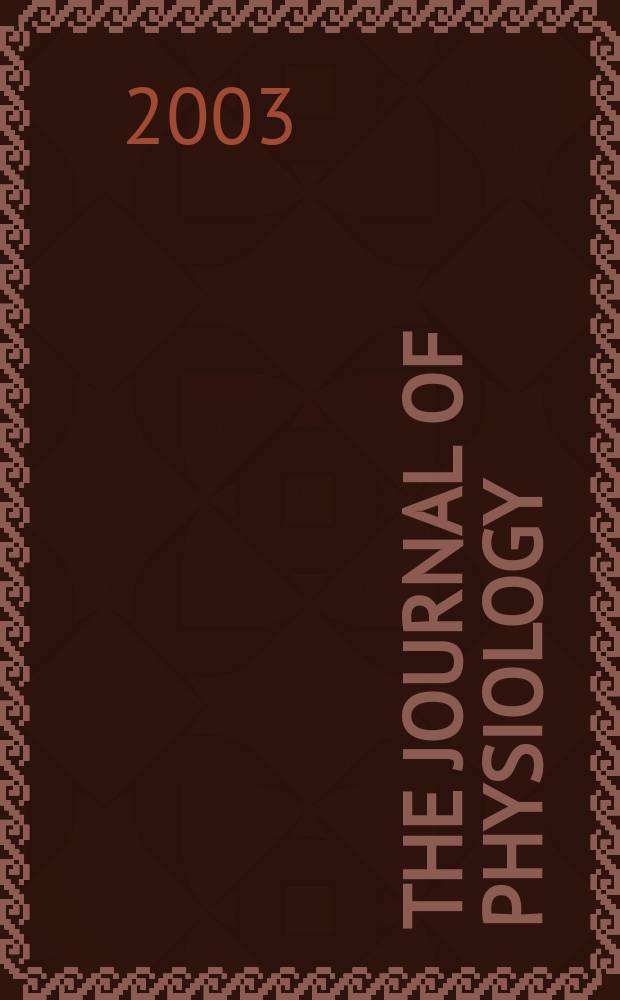 2003

THE JOURNAL OF PHYSIOLOGY